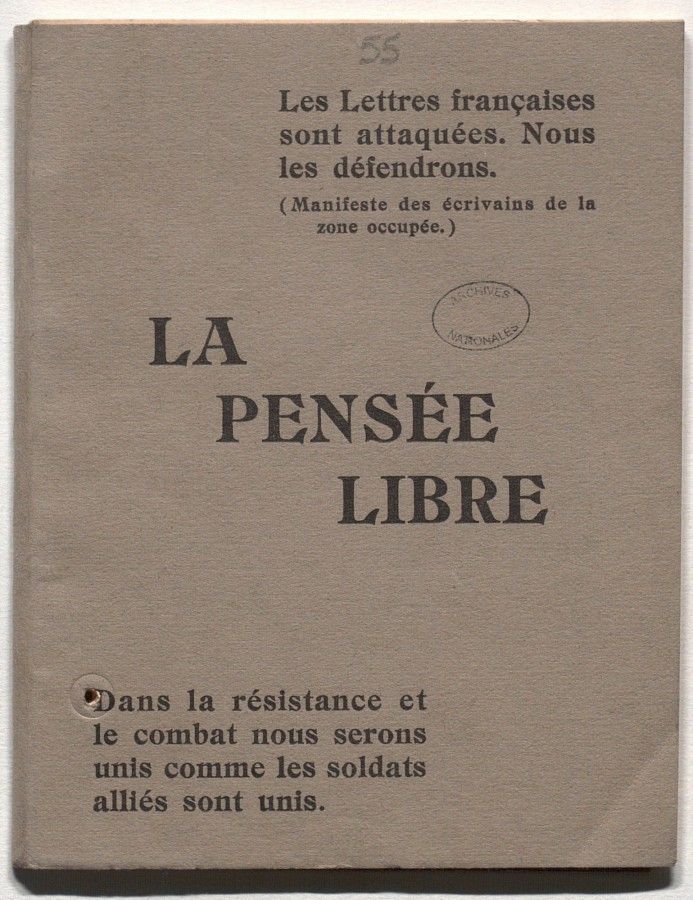 55

Les Lettres françaises sont attaquées. Nous les défendrons.

(Manifeste des écrivains de la zone occupée.)

ARCHIVES NATIONALES

LA PENSÉE LIBRE

Dans la résistance et le combat nous serons unis comme les soldats alliés sont unis.